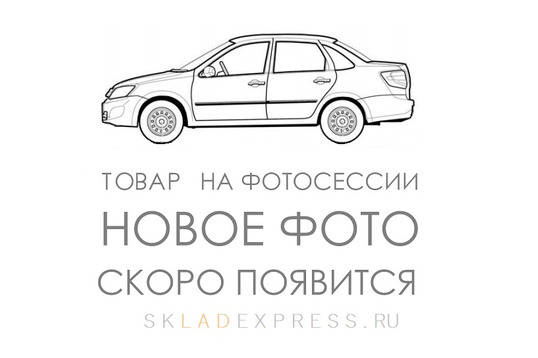 ТОВАР НА ФОТОСЕССИИ
НОВОЕ ФОТО
СКОРО ПОЯВИТСЯ
SKLADEXPRESS.RU